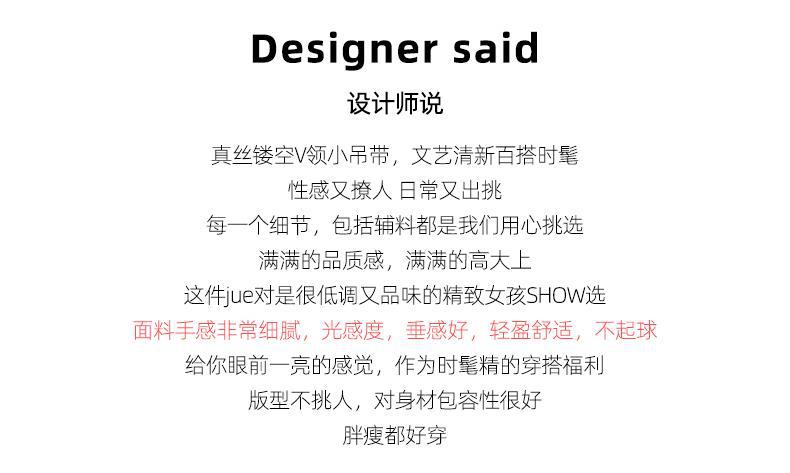 Designer said

设计师说

真丝镂空V领小吊带，文艺清新百搭时髦

性感又撩人 日常又出挑

每一个细节，包括辅料都是我们用心挑选

满满的品质感，满满的高大上

这件jue对是很低调又品味的精致女孩SHOW选

面料手感非常细腻，光感度，垂感好，轻盈舒适，不起球

给你眼前一亮的感觉，作为时髦精的穿搭福利

版型不挑人，对身材包容性很好

胖瘦都好穿